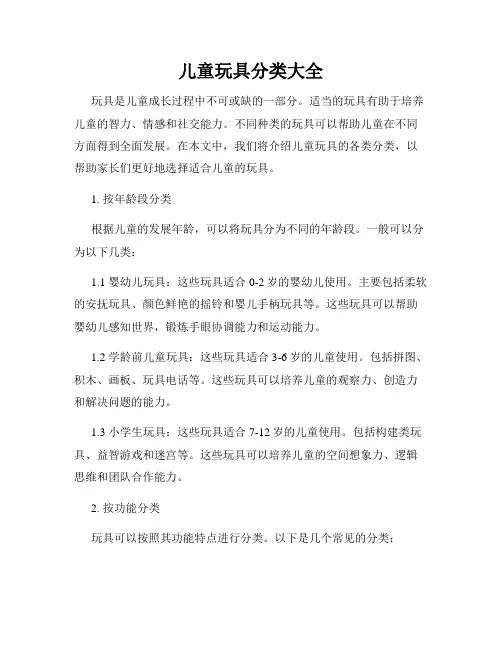 儿童玩具分类大全

玩具是儿童成长过程中不可或缺的一部分。适当的玩具有助于培养儿童的智力、情感和社交能力。不同种类的玩具可以帮助儿童在不同方面得到全面发展。在本文中，我们将介绍儿童玩具的各类分类，以帮助家长们更好地选择适合儿童的玩具。

1. 按年龄段分类

根据儿童的发展年龄，可以将玩具分为不同的年龄段。一般可以分为以下几类：

1.1 婴幼儿玩具：这些玩具适合 0-2 岁的婴幼儿使用。主要包括柔软的安抚玩具、颜色鲜艳的摇铃和婴儿手柄玩具等。这些玩具可以帮助婴幼儿感知世界，锻炼手眼协调能力和运动能力。

1.2 学龄前儿童玩具：这些玩具适合 3-6 岁的儿童使用。包括拼图、积木、画板、玩具电话等。这些玩具可以培养儿童的观察力、创造力和解决问题的能力。

1.3 小学生玩具：这些玩具适合 7-12 岁的儿童使用。包括构建类玩具、益智游戏和迷宫等。这些玩具可以培养儿童的空间想象力、逻辑思维和团队合作能力。

2. 按功能分类

玩具可以按照其功能特点进行分类。以下是几个常见的分类：